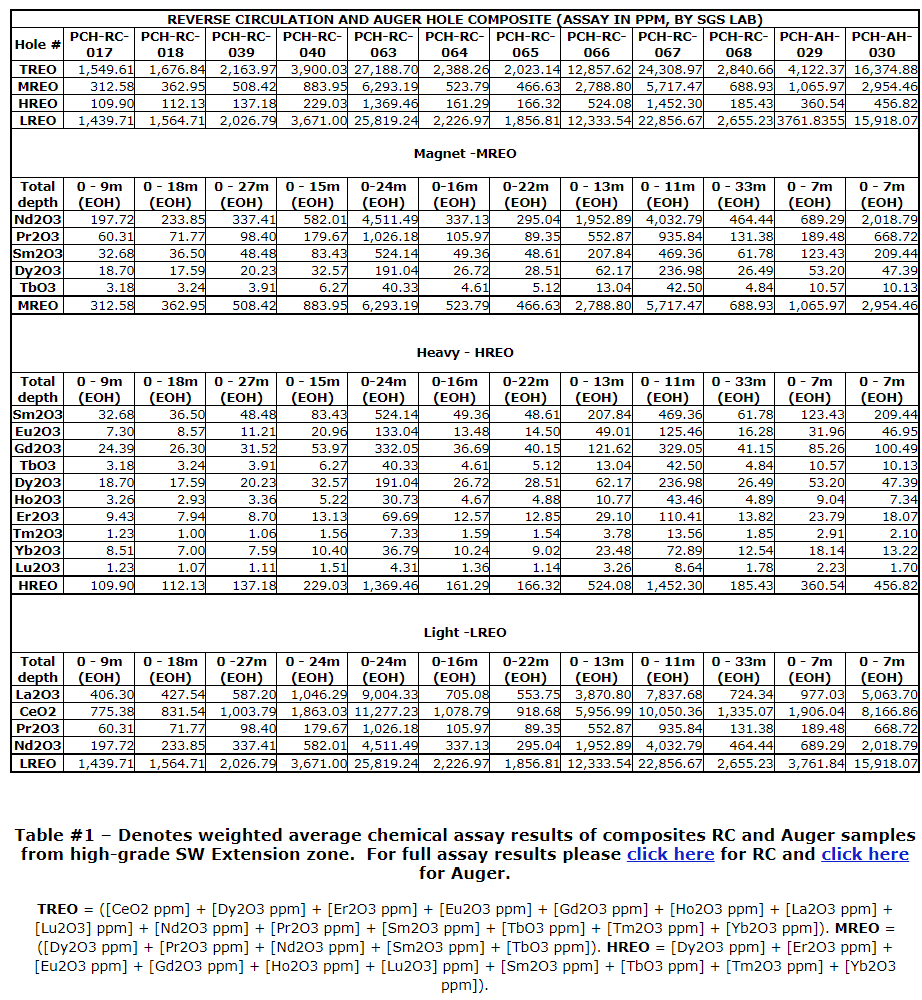 REVERSE CIRCULATION AND AUGER HOLE COMPOSITE (ASSAY IN PPM, BY SGS LAB)

| Hole # | PCH-RC-017 | PCH-RC-018 | PCH-RC-039 | PCH-RC-040 | PCH-RC-063 | PCH-RC-064 | PCH-RC-065 | PCH-RC-066 | PCH-RC-067 | PCH-RC-068 | PCH-AH-029 | PCH-AH-030 |
|---|---|---|---|---|---|---|---|---|---|---|---|---|
| TREO | 1,549.61 | 1,676.84 | 2,163.97 | 3,900.03 | 27,188.70 | 2,388.26 | 2,023.14 | 12,857.62 | 24,308.97 | 2,840.66 | 4,122.37 | 16,374.88 |
| MREO | 312.58 | 362.95 | 508.42 | 883.95 | 6,293.19 | 523.79 | 466.63 | 2,788.80 | 5,717.47 | 688.93 | 1,065.97 | 2,954.46 |
| HREO | 109.90 | 112.13 | 137.18 | 229.03 | 1,369.46 | 161.29 | 166.32 | 524.08 | 1,452.30 | 185.43 | 360.54 | 456.82 |
| LREO | 1,439.71 | 1,564.71 | 2,026.79 | 3,671.00 | 25,819.24 | 2,226.97 | 1,856.81 | 12,333.54 | 22,856.67 | 2,655.23 | 3761.8355 | 15,918.07 |

Magnet -MREO

| Total depth | 0 - 9m (EOH) | 0 - 18m (EOH) | 0 - 27m (EOH) | 0 - 15m (EOH) | 0-24m (EOH) | 0-16m (EOH) | 0-22m (EOH) | 0 - 13m (EOH) | 0 - 11m (EOH) | 0 - 33m (EOH) | 0 - 7m (EOH) | 0 - 7m (EOH) |
|---|---|---|---|---|---|---|---|---|---|---|---|---|
| Nd2O3 | 197.72 | 233.85 | 337.41 | 582.01 | 4,511.49 | 337.13 | 295.04 | 1,952.89 | 4,032.79 | 464.44 | 689.29 | 2,018.79 |
| Pr2O3 | 60.31 | 71.77 | 98.40 | 179.67 | 1,026.18 | 105.97 | 89.35 | 552.87 | 935.84 | 131.38 | 189.48 | 668.72 |
| Sm2O3 | 32.68 | 36.50 | 48.48 | 83.43 | 524.14 | 49.36 | 48.61 | 207.84 | 469.36 | 61.78 | 123.43 | 209.44 |
| Dy2O3 | 18.70 | 17.59 | 20.23 | 32.57 | 191.04 | 26.72 | 28.51 | 62.17 | 236.98 | 26.49 | 53.20 | 47.39 |
| TbO3 | 3.18 | 3.24 | 3.91 | 6.27 | 40.33 | 4.61 | 5.12 | 13.04 | 42.50 | 4.84 | 10.57 | 10.13 |
| MREO | 312.58 | 362.95 | 508.42 | 883.95 | 6,293.19 | 523.79 | 466.63 | 2,788.80 | 5,717.47 | 688.93 | 1,065.97 | 2,954.46 |

Heavy - HREO

| Total depth | 0 - 9m (EOH) | 0 - 18m (EOH) | 0 - 27m (EOH) | 0 - 15m (EOH) | 0-24m (EOH) | 0-16m (EOH) | 0-22m (EOH) | 0 - 13m (EOH) | 0 - 11m (EOH) | 0 - 33m (EOH) | 0 - 7m (EOH) | 0 - 7m (EOH) |
|---|---|---|---|---|---|---|---|---|---|---|---|---|
| Sm2O3 | 32.68 | 36.50 | 48.48 | 83.43 | 524.14 | 49.36 | 48.61 | 207.84 | 469.36 | 61.78 | 123.43 | 209.44 |
| Eu2O3 | 7.30 | 8.57 | 11.21 | 20.96 | 133.04 | 13.48 | 14.50 | 49.01 | 125.46 | 16.28 | 31.96 | 46.95 |
| Gd2O3 | 24.39 | 26.30 | 31.52 | 53.97 | 332.05 | 36.69 | 40.15 | 121.62 | 329.05 | 41.15 | 85.26 | 100.49 |
| TbO3 | 3.18 | 3.24 | 3.91 | 6.27 | 40.33 | 4.61 | 5.12 | 13.04 | 42.50 | 4.84 | 10.57 | 10.13 |
| Dy2O3 | 18.70 | 17.59 | 20.23 | 32.57 | 191.04 | 26.72 | 28.51 | 62.17 | 236.98 | 26.49 | 53.20 | 47.39 |
| Ho2O3 | 3.26 | 2.93 | 3.36 | 5.22 | 30.73 | 4.67 | 4.88 | 10.77 | 43.46 | 4.89 | 9.04 | 7.34 |
| Er2O3 | 9.43 | 7.94 | 8.70 | 13.13 | 69.69 | 12.57 | 12.85 | 29.10 | 110.41 | 13.82 | 23.79 | 18.07 |
| Tm2O3 | 1.23 | 1.00 | 1.06 | 1.56 | 7.33 | 1.59 | 1.54 | 3.78 | 13.56 | 1.85 | 2.91 | 2.10 |
| Yb2O3 | 8.51 | 7.00 | 7.59 | 10.40 | 36.79 | 10.24 | 9.02 | 23.48 | 72.89 | 12.54 | 18.14 | 13.22 |
| Lu2O3 | 1.23 | 1.07 | 1.11 | 1.51 | 4.31 | 1.36 | 1.14 | 3.26 | 8.64 | 1.78 | 2.23 | 1.70 |
| HREO | 109.90 | 112.13 | 137.18 | 229.03 | 1,369.46 | 161.29 | 166.32 | 524.08 | 1,452.30 | 185.43 | 360.54 | 456.82 |

Light -LREO

| Total depth | 0 - 9m (EOH) | 0 - 18m (EOH) | 0 -27m (EOH) | 0 - 24m (EOH) | 0-24m (EOH) | 0-16m (EOH) | 0-22m (EOH) | 0 - 13m (EOH) | 0 - 11m (EOH) | 0 - 33m (EOH) | 0 - 7m (EOH) | 0 - 7m (EOH) |
|---|---|---|---|---|---|---|---|---|---|---|---|---|
| La2O3 | 406.30 | 427.54 | 587.20 | 1,046.29 | 9,004.33 | 705.08 | 553.75 | 3,870.80 | 7,837.68 | 724.34 | 977.03 | 5,063.70 |
| CeO2 | 775.38 | 831.54 | 1,003.79 | 1,863.03 | 11,277.23 | 1,078.79 | 918.68 | 5,956.99 | 10,050.36 | 1,335.07 | 1,906.04 | 8,166.86 |
| Pr2O3 | 60.31 | 71.77 | 98.40 | 179.67 | 1,026.18 | 105.97 | 89.35 | 552.87 | 935.84 | 131.38 | 189.48 | 668.72 |
| Nd2O3 | 197.72 | 233.85 | 337.41 | 582.01 | 4,511.49 | 337.13 | 295.04 | 1,952.89 | 4,032.79 | 464.44 | 689.29 | 2,018.79 |
| LREO | 1,439.71 | 1,564.71 | 2,026.79 | 3,671.00 | 25,819.24 | 2,226.97 | 1,856.81 | 12,333.54 | 22,856.67 | 2,655.23 | 3,761.84 | 15,918.07 |

Table #1 – Denotes weighted average chemical assay results of composites RC and Auger samples from high-grade SW Extension zone. For full assay results please click here for RC and click here for Auger.

TREO = ([CeO2 ppm] + [Dy2O3 ppm] + [Er2O3 ppm] + [Eu2O3 ppm] + [Gd2O3 ppm] + [Ho2O3 ppm] + [La2O3 ppm] + [Lu2O3] ppm] + [Nd2O3 ppm] + [Pr2O3 ppm] + [Sm2O3 ppm] + [TbO3 ppm] + [Tm2O3 ppm] + [Yb2O3 ppm]). MREO = ([Dy2O3 ppm] + [Pr2O3 ppm] + [Nd2O3 ppm] + [Sm2O3 ppm] + [TbO3 ppm]). HREO = [Dy2O3 ppm] + [Er2O3 ppm] + [Eu2O3 ppm] + [Gd2O3 ppm] + [Ho2O3 ppm] + [Lu2O3] ppm] + [Sm2O3 ppm] + [TbO3 ppm] + [Tm2O3 ppm] + [Yb2O3 ppm]).